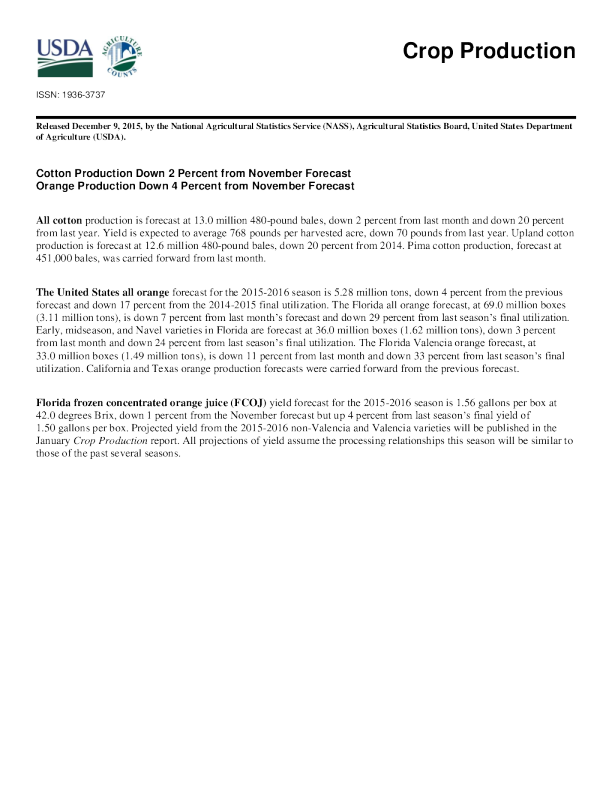 USDA

AGRICULTURE COUNTS

Crop Production

ISSN: 1936-3737

Released December 9, 2015, by the National Agricultural Statistics Service (NASS), Agricultural Statistics Board, United States Department of Agriculture (USDA).

Cotton Production Down 2 Percent from November Forecast
Orange Production Down 4 Percent from November Forecast

All cotton production is forecast at 13.0 million 480-pound bales, down 2 percent from last month and down 20 percent from last year. Yield is expected to average 768 pounds per harvested acre, down 70 pounds from last year. Upland cotton production is forecast at 12.6 million 480-pound bales, down 20 percent from 2014. Pima cotton production, forecast at 451,000 bales, was carried forward from last month.

The United States all orange forecast for the 2015-2016 season is 5.28 million tons, down 4 percent from the previous forecast and down 17 percent from the 2014-2015 final utilization. The Florida all orange forecast, at 69.0 million boxes (3.11 million tons), is down 7 percent from last month's forecast and down 29 percent from last season's final utilization. Early, midseason, and Navel varieties in Florida are forecast at 36.0 million boxes (1.62 million tons), down 3 percent from last month and down 24 percent from last season's final utilization. The Florida Valencia orange forecast, at 33.0 million boxes (1.49 million tons), is down 11 percent from last month and down 33 percent from last season's final utilization. California and Texas orange production forecasts were carried forward from the previous forecast.

Florida frozen concentrated orange juice (FCOJ) yield forecast for the 2015-2016 season is 1.56 gallons per box at 42.0 degrees Brix, down 1 percent from the November forecast but up 4 percent from last season's final yield of 1.50 gallons per box. Projected yield from the 2015-2016 non-Valencia and Valencia varieties will be published in the January Crop Production report. All projections of yield assume the processing relationships this season will be similar to those of the past several seasons.